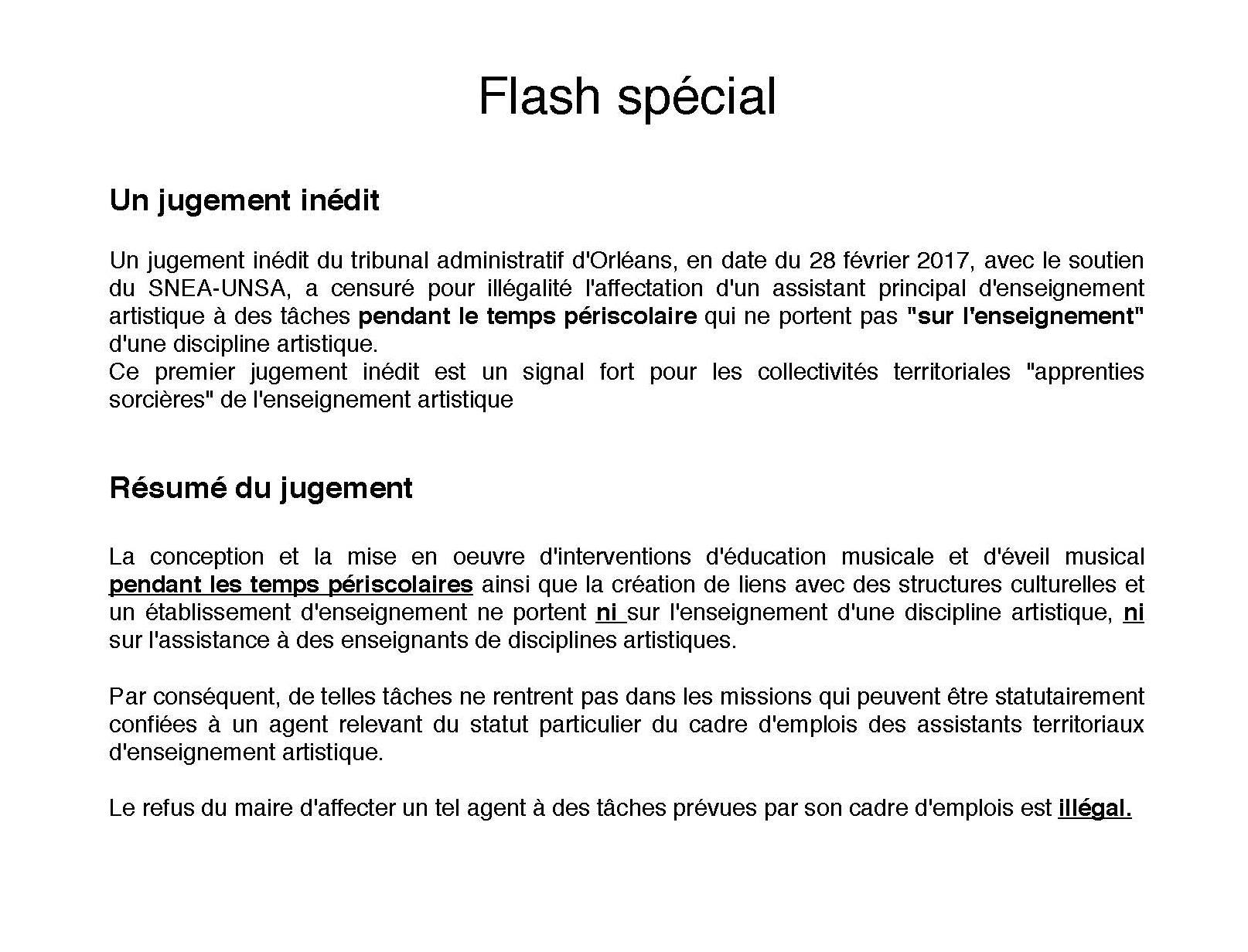 Flash spécial

Un jugement inédit

Un jugement inédit du tribunal administratif d'Orléans, en date du 28 février 2017, avec le soutien du SNEA-UNSA, a censuré pour illégalité l'affectation d'un assistant principal d'enseignement artistique à des tâches pendant le temps périscolaire qui ne portent pas "sur l'enseignement" d'une discipline artistique.
Ce premier jugement inédit est un signal fort pour les collectivités territoriales "apprenties sorcières" de l'enseignement artistique

Résumé du jugement

La conception et la mise en oeuvre d'interventions d'éducation musicale et d'éveil musical pendant les temps périscolaires ainsi que la création de liens avec des structures culturelles et un établissement d'enseignement ne portent ni sur l'enseignement d'une discipline artistique, ni sur l'assistance à des enseignants de disciplines artistiques.

Par conséquent, de telles tâches ne rentrent pas dans les missions qui peuvent être statutairement confiées à un agent relevant du statut particulier du cadre d'emplois des assistants territoriaux d'enseignement artistique.

Le refus du maire d'affecter un tel agent à des tâches prévues par son cadre d'emplois est illégal.